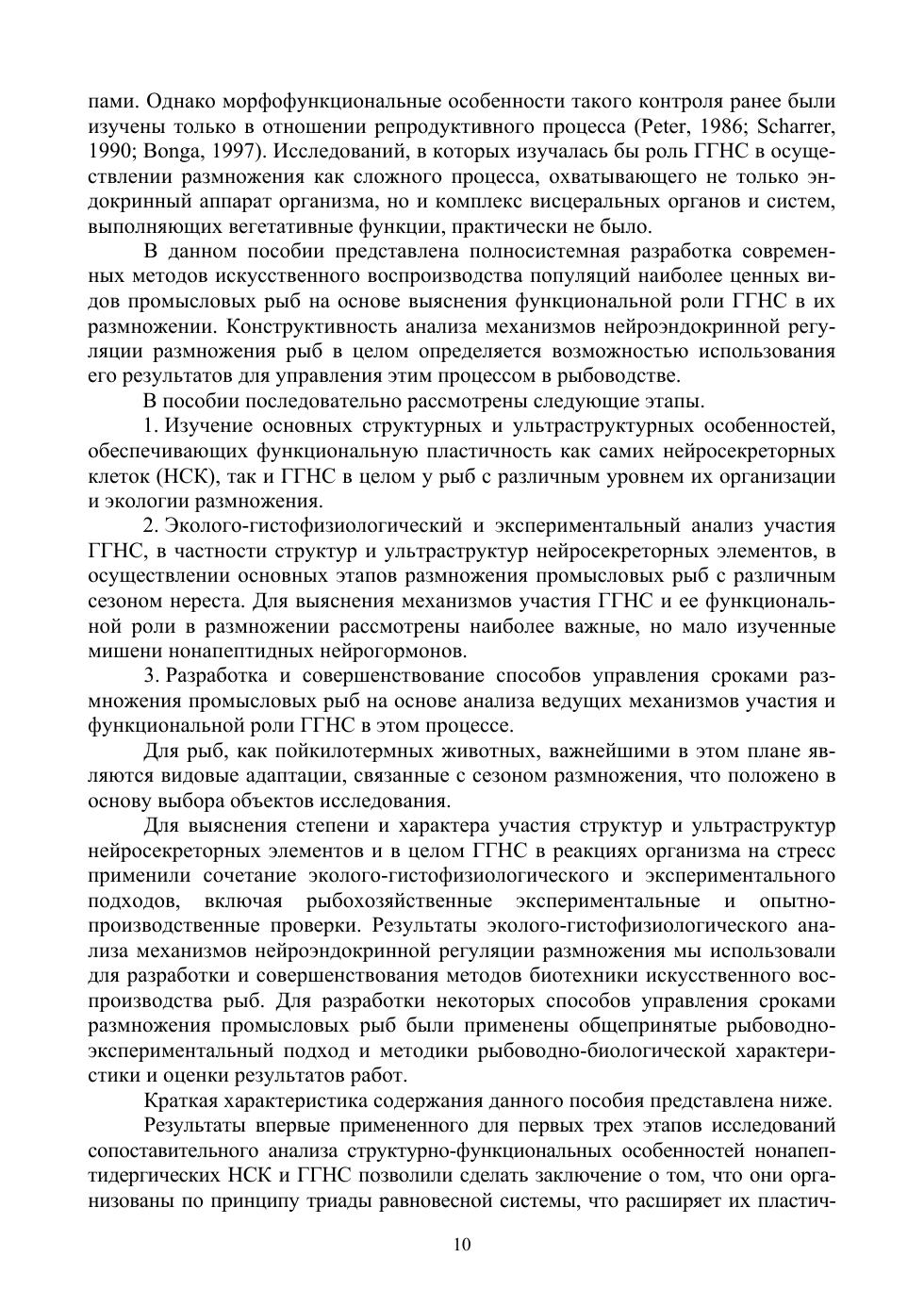 пами. Однако морфофункциональные особенности такого контроля ранее были изучены только в отношении репродуктивного процесса (Peter, 1986; Scharrer, 1990; Bonga, 1997). Исследований, в которых изучалась бы роль ГГНС в осуществлении размножения как сложного процесса, охватывающего не только эндокринный аппарат организма, но и комплекс висцеральных органов и систем, выполняющих вегетативные функции, практически не было.

В данном пособии представлена полносистемная разработка современных методов искусственного воспроизводства популяций наиболее ценных видов промысловых рыб на основе выяснения функциональной роли ГГНС в их размножении. Конструктивность анализа механизмов нейроэндокринной регуляции размножения рыб в целом определяется возможностью использования его результатов для управления этим процессом в рыбоводстве.

В пособии последовательно рассмотрены следующие этапы.

1. Изучение основных структурных и ультраструктурных особенностей, обеспечивающих функциональную пластичность как самих нейросекреторных клеток (НСК), так и ГГНС в целом у рыб с различным уровнем их организации и экологии размножения.

2. Эколого-гистофизиологический и экспериментальный анализ участия ГГНС, в частности структур и ультраструктур нейросекреторных элементов, в осуществлении основных этапов размножения промысловых рыб с различным сезоном нереста. Для выяснения механизмов участия ГГНС и ее функциональной роли в размножении рассмотрены наиболее важные, но мало изученные мишени нонапептидных нейрогормонов.

3. Разработка и совершенствование способов управления сроками размножения промысловых рыб на основе анализа ведущих механизмов участия и функциональной роли ГГНС в этом процессе.

Для рыб, как пойкилотермных животных, важнейшими в этом плане являются видовые адаптации, связанные с сезоном размножения, что положено в основу выбора объектов исследования.

Для выяснения степени и характера участия структур и ультраструктур нейросекреторных элементов и в целом ГГНС в реакциях организма на стресс применили сочетание эколого-гистофизиологического и экспериментального подходов, включая рыбохозяйственные экспериментальные и опытно-производственные проверки. Результаты эколого-гистофизиологического анализа механизмов нейроэндокринной регуляции размножения мы использовали для разработки и совершенствования методов биотехники искусственного воспроизводства рыб. Для разработки некоторых способов управления сроками размножения промысловых рыб были применены общепринятые рыбоводно-экспериментальный подход и методики рыбоводно-биологической характеристики и оценки результатов работ.

Краткая характеристика содержания данного пособия представлена ниже.

Результаты впервые примененного для первых трех этапов исследований сопоставительного анализа структурно-функциональных особенностей нонапептидергических НСК и ГГНС позволили сделать заключение о том, что они организованы по принципу триады равновесной системы, что расширяет их пластич-

10